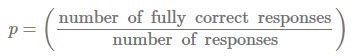 $p = \left( \frac{\text{number of fully correct responses}}{\text{number of responses}} \right)$